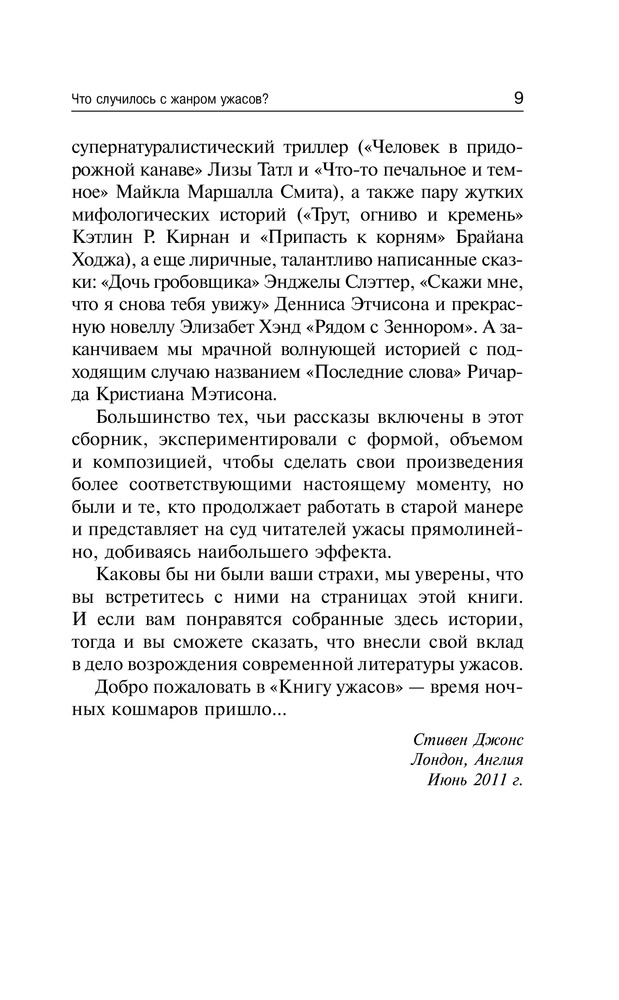 Что случилось с жанром ужасов? 9

супернатуралистический триллер («Человек в придорожной канаве» Лизы Татл и «Что-то печальное и темное» Майкла Маршалла Смита), а также пару жутких мифологических историй («Трут, огниво и кремень» Кэтлин Р. Кирнан и «Припасть к корням» Брайана Ходжа), а еще лиричные, талантливо написанные сказки: «Дочь гробовщика» Энджелы Слэттер, «Скажи мне, что я снова тебя увижу» Денниса Этчисона и прекрасную новеллу Элизабет Хэнд «Рядом с Зеннором». А заканчиваем мы мрачной волнующей историей с подходящим случаю названием «Последние слова» Ричарда Кристиана Мэтисона.

Большинство тех, чьи рассказы включены в этот сборник, экспериментировали с формой, объемом и композицией, чтобы сделать свои произведения более соответствующими настоящему моменту, но были и те, кто продолжает работать в старой манере и представляет на суд читателей ужасы прямолинейно, добиваясь наибольшего эффекта.

Каковы бы ни были ваши страхи, мы уверены, что вы встретитесь с ними на страницах этой книги. И если вам понравятся собранные здесь истории, тогда и вы сможете сказать, что внесли свой вклад в дело возрождения современной литературы ужасов.

Добро пожаловать в «Книгу ужасов» — время ночных кошмаров пришло...

Стивен Джонс
Лондон, Англия
Июнь 2011 г.